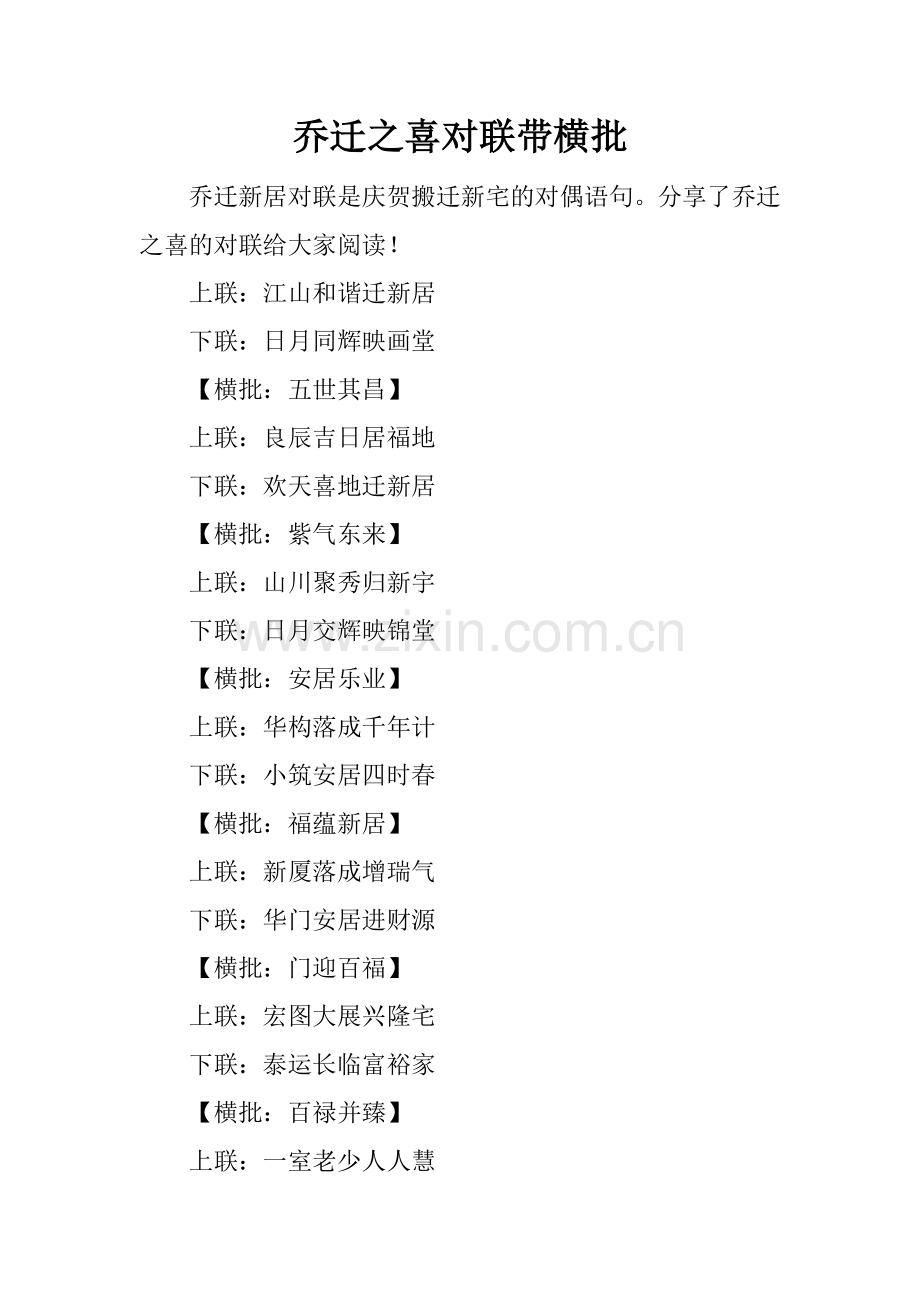 乔迁之喜对联带横批

乔迁新居对联是庆贺搬迁新宅的对偶语句。分享了乔迁之喜的对联给大家阅读！

上联：江山和谐迁新居

下联：日月同辉映画堂

【横批：五世其昌】

上联：良辰吉日居福地

下联：欢天喜地迁新居

【横批：紫气东来】

上联：山川聚秀归新宇

下联：日月交辉映锦堂

【横批：安居乐业】

上联：华构落成千年计

下联：小筑安居四时春

【横批：福蕴新居】

上联：新厦落成增瑞气

下联：华门安居进财源

【横批：门迎百福】

上联：宏图大展兴隆宅

下联：泰运长临富裕家

【横批：百禄并臻】

上联：一室老少人人慧

www.zixin.com.cn